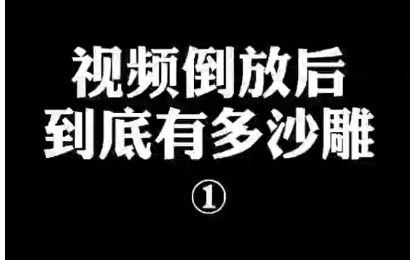 视频倒放后
到底有多沙雕
①